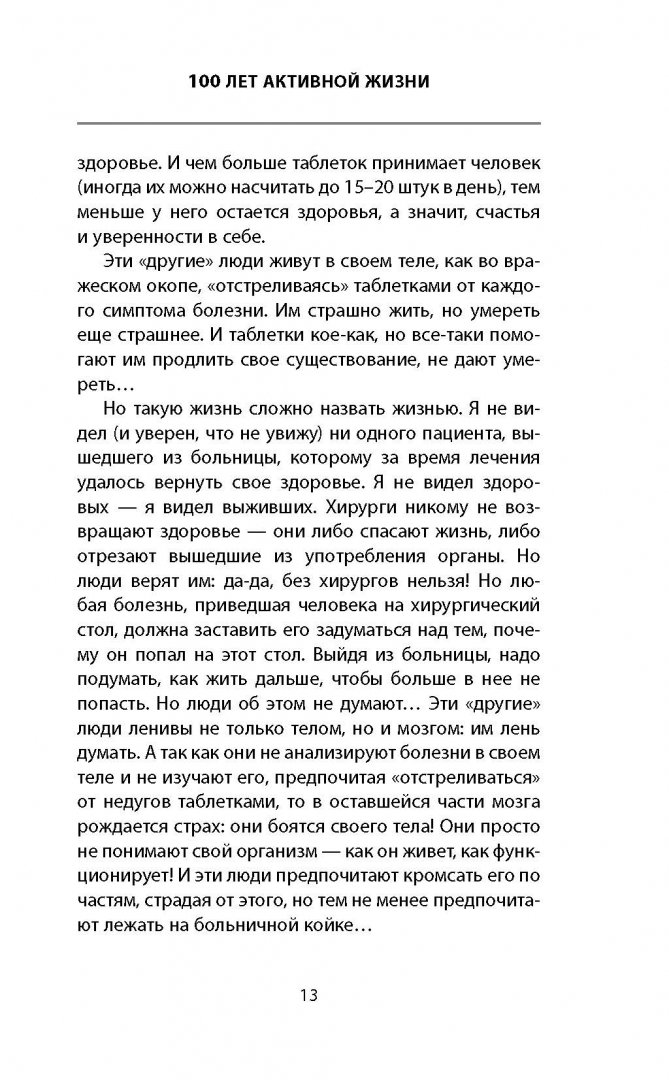 100 ЛЕТ АКТИВНОЙ ЖИЗНИ

здоровье. И чем больше таблеток принимает человек (иногда их можно насчитать до 15–20 штук в день), тем меньше у него остается здоровья, а значит, счастья и уверенности в себе.

Эти «другие» люди живут в своем теле, как во вражеском окопе, «отстреливаясь» таблетками от каждого симптома болезни. Им страшно жить, но умереть еще страшнее. И таблетки кое-как, но все-таки помогают им продлить свое существование, не дают умереть…

Но такую жизнь сложно назвать жизнью. Я не видел (и уверен, что не увижу) ни одного пациента, вышедшего из больницы, которому за время лечения удалось вернуть свое здоровье. Я не видел здоровых — я видел выживших. Хирурги никому не возвращают здоровье — они либо спасают жизнь, либо отрезают вышедшие из употребления органы. Но люди верят им: да-да, без хирургов нельзя! Но любая болезнь, приведшая человека на хирургический стол, должна заставить его задуматься над тем, почему он попал на этот стол. Выйдя из больницы, надо подумать, как жить дальше, чтобы больше в нее не попасть. Но люди об этом не думают… Эти «другие» люди ленивы не только телом, но и мозгом: им лень думать. А так как они не анализируют болезни в своем теле и не изучают его, предпочитая «отстреливаться» от недугов таблетками, то в оставшейся части мозга рождается страх: они боятся своего тела! Они просто не понимают свой организм — как он живет, как функционирует! И эти люди предпочитают кромсать его по частям, страдая от этого, но тем не менее предпочитают лежать на больничной койке…

13